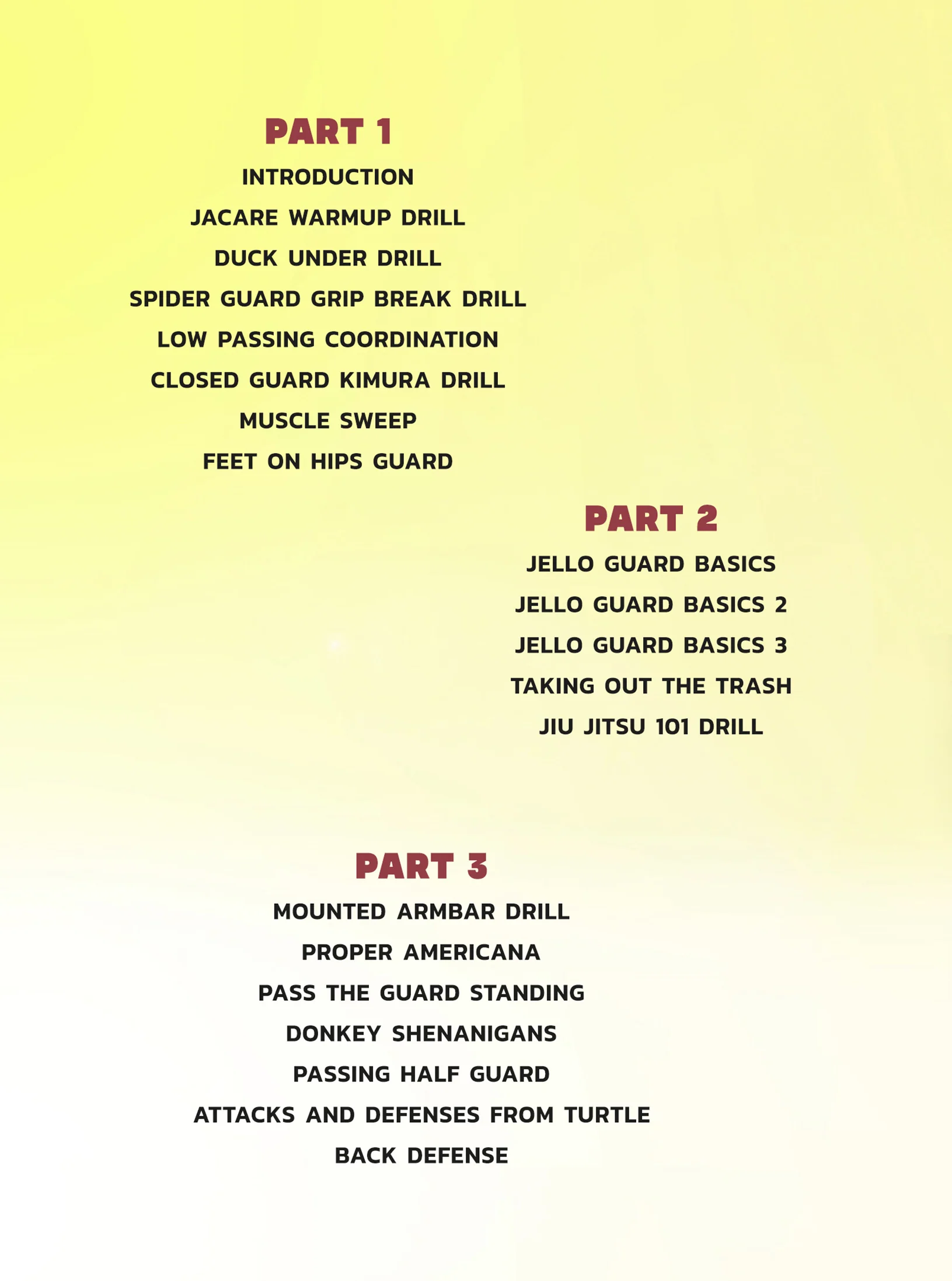 PART 1

INTRODUCTION

JACARE WARMUP DRILL

DUCK UNDER DRILL

SPIDER GUARD GRIP BREAK DRILL

LOW PASSING COORDINATION

CLOSED GUARD KIMURA DRILL

MUSCLE SWEEP

FEET ON HIPS GUARD

PART 2

JELLO GUARD BASICS

JELLO GUARD BASICS 2

JELLO GUARD BASICS 3

TAKING OUT THE TRASH

JIU JITSU 101 DRILL

PART 3

MOUNTED ARMBAR DRILL

PROPER AMERICANA

PASS THE GUARD STANDING

DONKEY SHENANIGANS

PASSING HALF GUARD

ATTACKS AND DEFENSES FROM TURTLE

BACK DEFENSE